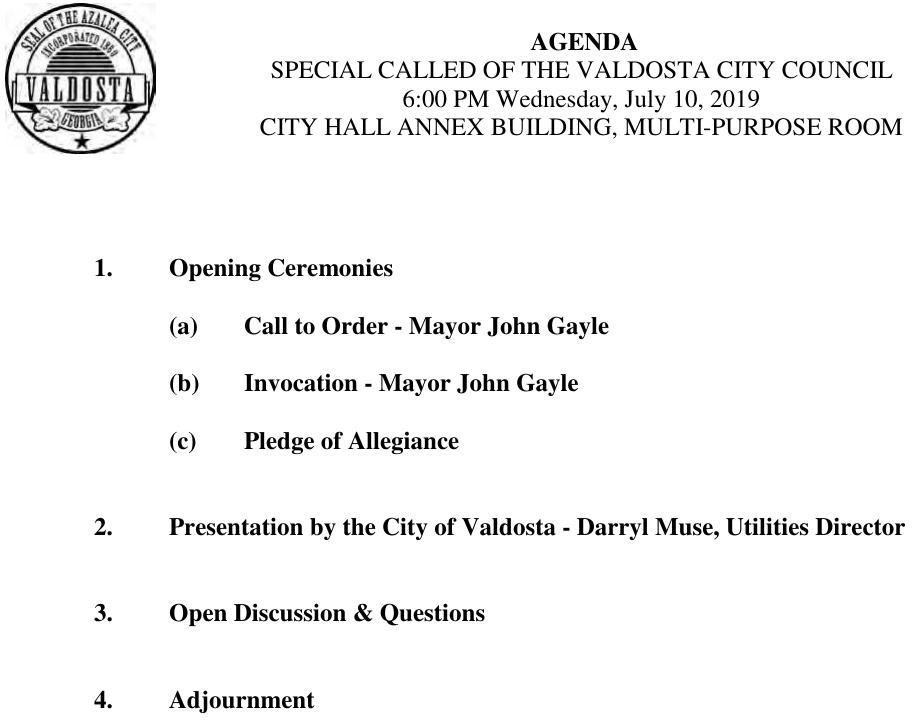 SEAL OF THE AZALEA CITY
INCORPORATED 1860
VALDOSTA
GEORGIA

AGENDA
SPECIAL CALLED OF THE VALDOSTA CITY COUNCIL
6:00 PM Wednesday, July 10, 2019
CITY HALL ANNEX BUILDING, MULTI-PURPOSE ROOM

1. Opening Ceremonies

(a) Call to Order - Mayor John Gayle

(b) Invocation - Mayor John Gayle

(c) Pledge of Allegiance

2. Presentation by the City of Valdosta - Darryl Muse, Utilities Director

3. Open Discussion & Questions

4. Adjournment